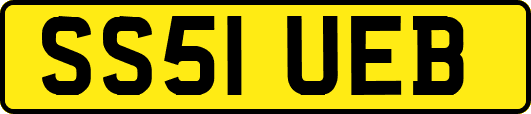 SS51 UEB